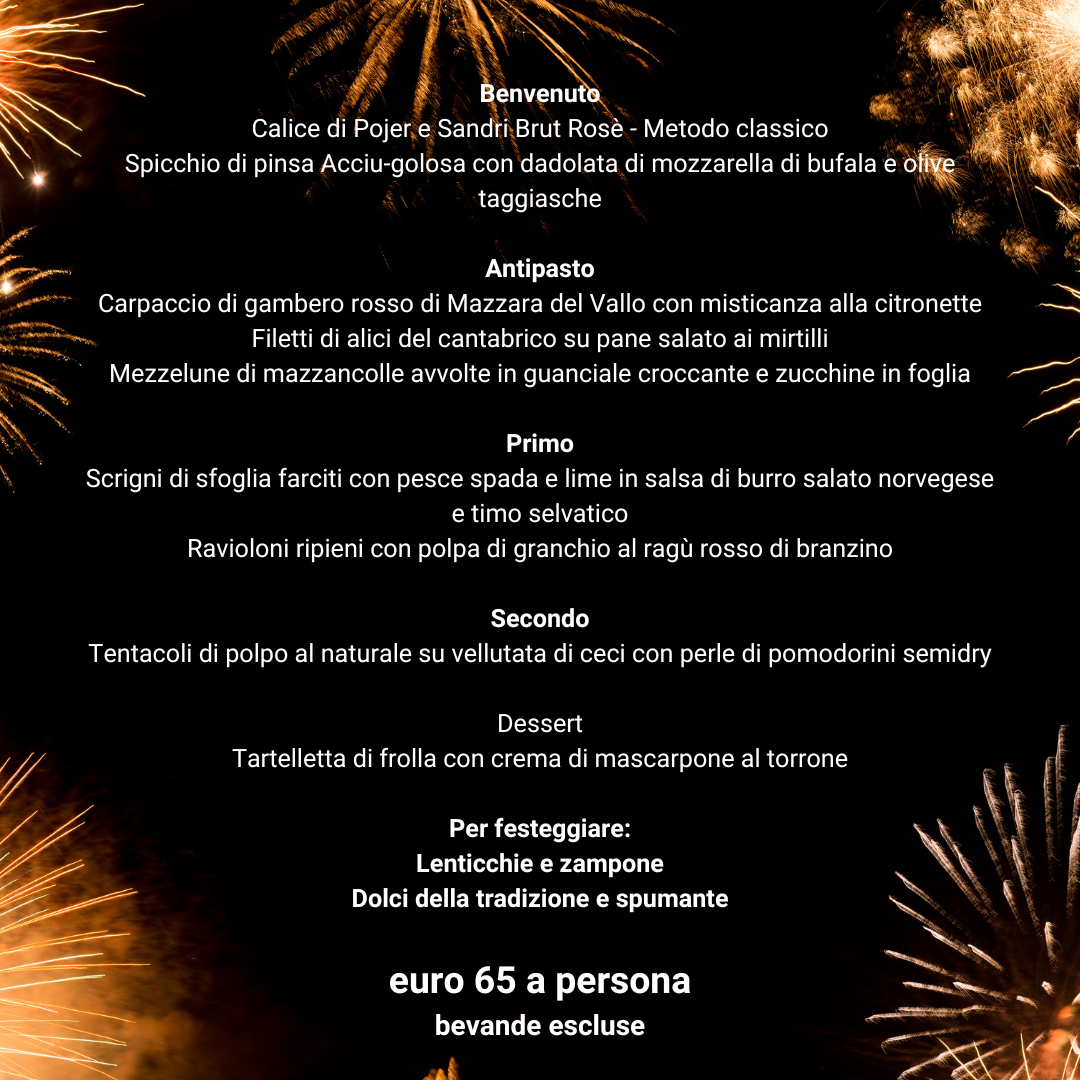 Benvenuto
Calice di Pojer e Sandri Brut Rosè - Metodo classico
Spicchio di pinsa Acciu-golosa con dadolata di mozzarella di bufala e olive taggiasche

Antipasto
Carpaccio di gambero rosso di Mazzara del Vallo con misticanza alla citronette
Filetti di alici del cantabrico su pane salato ai mirtilli
Mezzelune di mazzancolle avvolte in guanciale croccante e zucchine in foglia

Primo
Scrigni di sfoglia farciti con pesce spada e lime in salsa di burro salato norvegese e timo selvatico
Ravioloni ripieni con polpa di granchio al ragù rosso di branzino

Secondo
Tentacoli di polpo al naturale su vellutata di ceci con perle di pomodorini semidry

Dessert
Tartelletta di frolla con crema di mascarpone al torrone

Per festeggiare:
Lenticchie e zampone
Dolci della tradizione e spumante

euro 65 a persona
bevande escluse